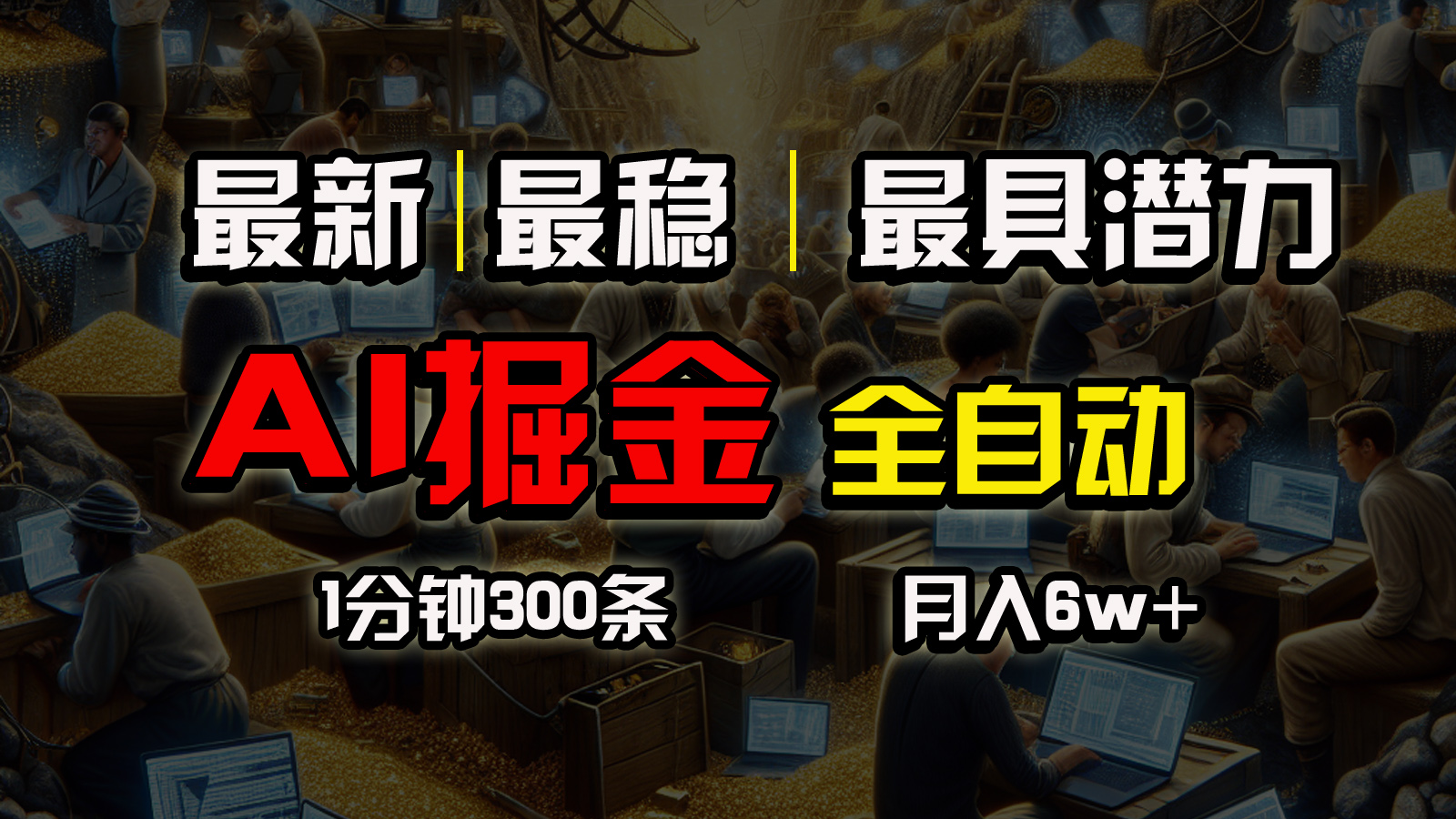 最新 | 最稳 | 最具潜力

AI掘金 全自动

1分钟300条 月入6w+